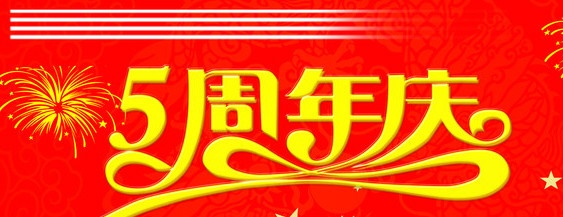 5周年庆